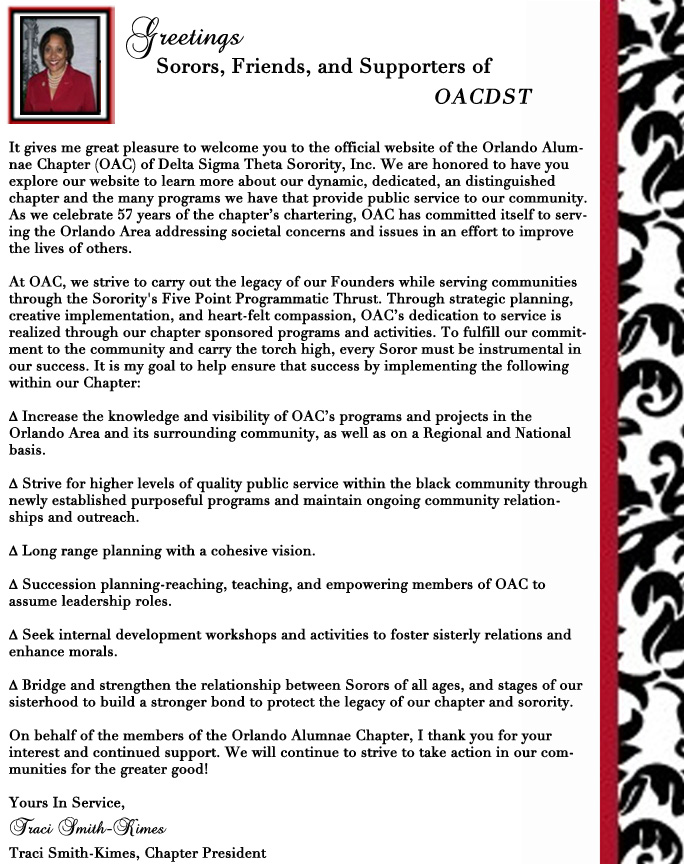 Greetings
Sorors, Friends, and Supporters of
OACDST

It gives me great pleasure to welcome you to the official website of the Orlando Alumnae Chapter (OAC) of Delta Sigma Theta Sorority, Inc. We are honored to have you explore our website to learn more about our dynamic, dedicated, an distinguished chapter and the many programs we have that provide public service to our community. As we celebrate 57 years of the chapter's chartering, OAC has committed itself to serving the Orlando Area addressing societal concerns and issues in an effort to improve the lives of others.

At OAC, we strive to carry out the legacy of our Founders while serving communities through the Sorority's Five Point Programmatic Thrust. Through strategic planning, creative implementation, and heart-felt compassion, OAC's dedication to service is realized through our chapter sponsored programs and activities. To fulfill our commitment to the community and carry the torch high, every Soror must be instrumental in our success. It is my goal to help ensure that success by implementing the following within our Chapter:

Δ Increase the knowledge and visibility of OAC's programs and projects in the Orlando Area and its surrounding community, as well as on a Regional and National basis.

Δ Strive for higher levels of quality public service within the black community through newly established purposeful programs and maintain ongoing community relationships and outreach.

Δ Long range planning with a cohesive vision.

Δ Succession planning-reaching, teaching, and empowering members of OAC to assume leadership roles.

Δ Seek internal development workshops and activities to foster sisterly relations and enhance morals.

Δ Bridge and strengthen the relationship between Sorors of all ages, and stages of our sisterhood to build a stronger bond to protect the legacy of our chapter and sorority.

On behalf of the members of the Orlando Alumnae Chapter, I thank you for your interest and continued support. We will continue to strive to take action in our communities for the greater good!

Yours In Service,
Traci Smith-Kimes
Traci Smith-Kimes, Chapter President